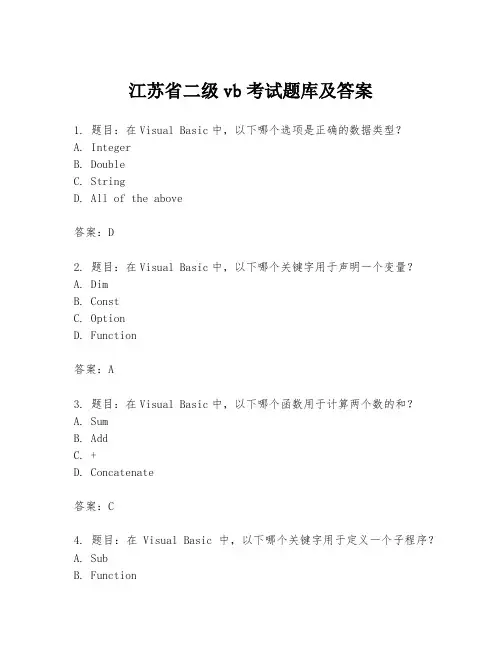 江苏省二级 vb 考试题库及答案

1. 题目：在 Visual Basic 中，以下哪个选项是正确的数据类型？
A. Integer
B. Double
C. String
D. All of the above

答案：D

2. 题目：在 Visual Basic 中，以下哪个关键字用于声明一个变量？
A. Dim
B. Const
C. Option
D. Function

答案：A

3. 题目：在 Visual Basic 中，以下哪个函数用于计算两个数的和？
A. Sum
B. Add
C. +
D. Concatenate

答案：C

4. 题目：在 Visual Basic 中，以下哪个关键字用于定义一个子程序？
A. Sub
B. Function